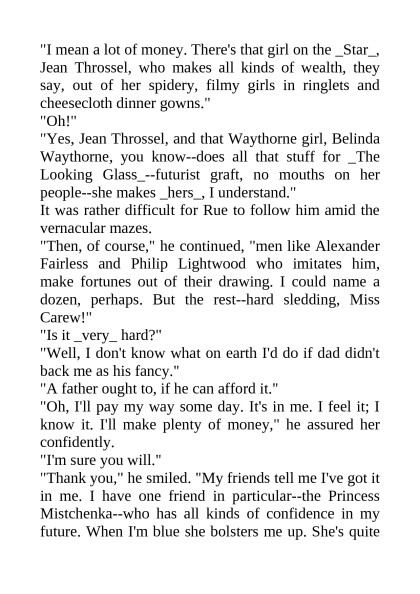 "I mean a lot of money. There's that girl on the _Star_, Jean Throssel, who makes all kinds of wealth, they say, out of her spidery, filmy girls in ringlets and cheesecloth dinner gowns."

"Oh!"

"Yes, Jean Throssel, and that Waythorne girl, Belinda Waythorne, you know--does all that stuff for _The Looking Glass_--futurist graft, no mouths on her people--she makes _hers_, I understand."

It was rather difficult for Rue to follow him amid the vernacular mazes.

"Then, of course," he continued, "men like Alexander Fairless and Philip Lightwood who imitates him, make fortunes out of their drawing. I could name a dozen, perhaps. But the rest--hard sledding, Miss Carew!"

"Is it _very_ hard?"

"Well, I don't know what on earth I'd do if dad didn't back me as his fancy."

"A father ought to, if he can afford it."

"Oh, I'll pay my way some day. It's in me. I feel it; I know it. I'll make plenty of money," he assured her confidently.

"I'm sure you will."

"Thank you," he smiled. "My friends tell me I've got it in me. I have one friend in particular--the Princess Mistchenka--who has all kinds of confidence in my future. When I'm blue she bolsters me up. She's quite